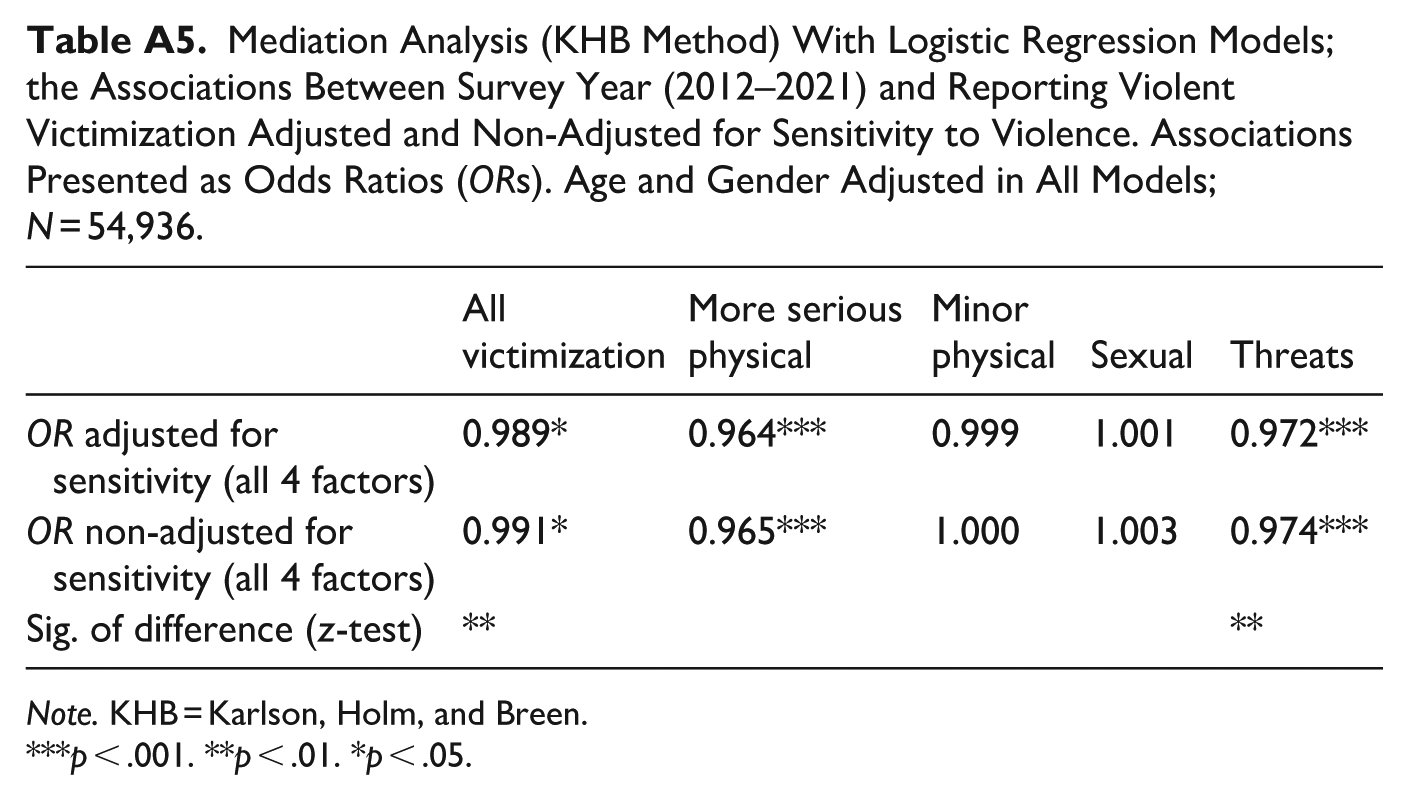 Table A5. Mediation Analysis (KHB Method) With Logistic Regression Models; the Associations Between Survey Year (2012–2021) and Reporting Violent Victimization Adjusted and Non-Adjusted for Sensitivity to Violence. Associations Presented as Odds Ratios (ORs). Age and Gender Adjusted in All Models; N = 54,936.

| | All victimization | More serious physical | Minor physical | Sexual | Threats |
|---|---|---|---|---|---|
| OR adjusted for sensitivity (all 4 factors) | 0.989* | 0.964*** | 0.999 | 1.001 | 0.972*** |
| OR non-adjusted for sensitivity (all 4 factors) | 0.991* | 0.965*** | 1.000 | 1.003 | 0.974*** |
| Sig. of difference (z-test) | ** | | | | ** |

Note. KHB = Karlson, Holm, and Breen.
***p < .001. **p < .01. *p < .05.